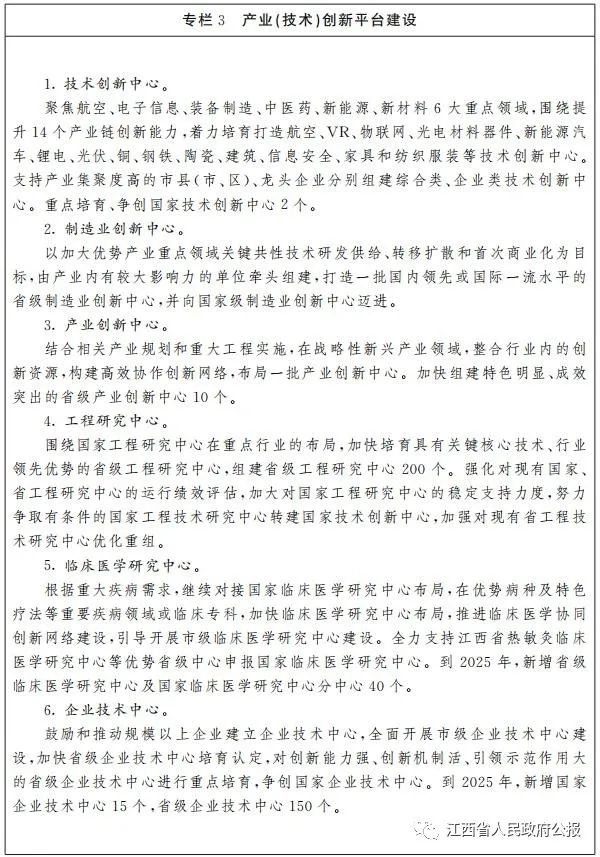 专栏 3　产业(技术)创新平台建设

1. 技术创新中心。

聚焦航空、电子信息、装备制造、中医药、新能源、新材料 6 大重点领域，围绕提升 14 个产业链创新能力，着力培育打造航空、VR、物联网、光电材料器件、新能源汽车、锂电、光伏、铜、钢铁、陶瓷、建筑、信息安全、家具和纺织服装等技术创新中心。支持产业集聚度高的市县(市、区)、龙头企业分别组建综合类、企业类技术创新中心。重点培育、争创国家技术创新中心 2 个。

2. 制造业创新中心。

以加大优势产业重点领域关键共性技术研发供给、转移扩散和首次商业化为目标，由产业内有较大影响力的单位牵头组建，打造一批国内领先或国际一流水平的省级制造业创新中心，并向国家级制造业创新中心迈进。

3. 产业创新中心。

结合相关产业规划和重大工程实施，在战略性新兴产业领域，整合行业内的创新资源，构建高效协作创新网络，布局一批产业创新中心。加快组建特色明显、成效突出的省级产业创新中心 10 个。

4. 工程研究中心。

围绕国家工程研究中心在重点行业的布局，加快培育具有关键核心技术、行业领先优势的省级工程研究中心，组建省级工程研究中心 200 个。强化对现有国家、省工程研究中心的运行绩效评估，加大对国家工程研究中心的稳定支持力度，努力争取有条件的国家工程技术研究中心转建国家技术创新中心，加强对现有省工程技术研究中心优化重组。

5. 临床医学研究中心。

根据重大疾病需求，继续对接国家临床医学研究中心布局，在优势病种及特色疗法等重要疾病领域或临床专科，加快临床医学研究中心布局，推进临床医学协同创新网络建设，引导开展市级临床医学研究中心建设。全力支持江西省热敏灸临床医学研究中心等优势省级中心申报国家临床医学研究中心。到 2025 年，新增省级临床医学研究中心及国家临床医学研究中心分中心 40 个。

6. 企业技术中心。

鼓励和推动规模以上企业建立企业技术中心，全面开展市级企业技术中心建设，加快省级企业技术中心培育认定，对创新能力强、创新机制活、引领示范作用大的省级企业技术中心进行重点培育，争创国家企业技术中心。到 2025 年，新增国家企业技术中心 15 个，省级企业技术中心 150 个。

江西省人民政府公报